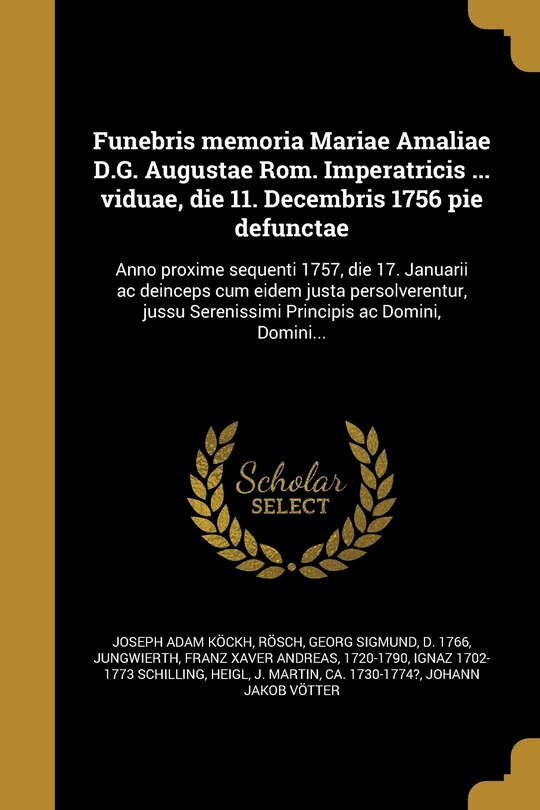 Funebris memoria Mariae Amaliae D.G. Augustae Rom. Imperatricis ... viduae, die 11. Decembris 1756 pie defunctae

Anno proxime sequenti 1757, die 17. Januarii ac deinceps cum eidem justa persolverentur, jussu Serenissimi Principis ac Domini, Domini...

Scholar SELECT

JOSEPH ADAM KÖCKH, RÖSCH, GEORG SIGMUND, D. 1766, JUNGWIERTH, FRANZ XAVER ANDREAS, 1720-1790, IGNAZ 1702-1773 SCHILLING, HEIGL, J. MARTIN, CA. 1730-1774?, JOHANN JAKOB VÖTTER